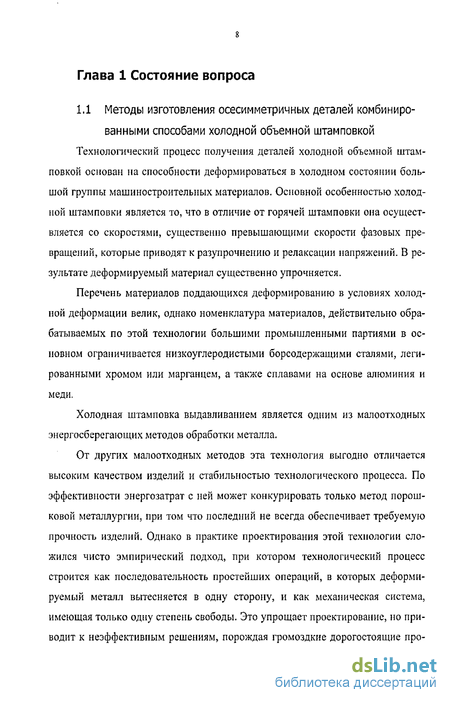 8

Глава 1 Состояние вопроса

1.1 Методы изготовления осесимметричных деталей комбинированными способами холодной объемной штамповкой

Технологический процесс получения деталей холодной объемной штамповкой основан на способности деформироваться в холодном состоянии большой группы машиностроительных материалов. Основной особенностью холодной штамповки является то, что в отличие от горячей штамповки она осуществляется со скоростями, существенно превышающими скорости фазовых превращений, которые приводят к разупрочнению и релаксации напряжений. В результате деформируемый материал существенно упрочняется.

Перечень материалов поддающихся деформированию в условиях холодной деформации велик, однако номенклатура материалов, действительно обрабатываемых по этой технологии большими промышленными партиями в основном ограничивается низкоуглеродистыми борсодержащими сталями, легированными хромом или марганцем, а также сплавами на основе алюминия и меди.

Холодная штамповка выдавливанием является одним из малоотходных энергосберегающих методов обработки металла.

От других малоотходных методов эта технология выгодно отличается высоким качеством изделий и стабильностью технологического процесса. По эффективности энергозатрат с ней может конкурировать только метод порошковой металлургии, при том что последний не всегда обеспечивает требуемую прочность изделий. Однако в практике проектирования этой технологии сложился чисто эмпирический подход, при котором технологический процесс строится как последовательность простейших операций, в которых деформируемый металл вытесняется в одну сторону, и как механическая система, имеющая только одну степень свободы. Это упрощает проектирование, но приводит к неэффективным решениям, порождая громоздкие дорогостоящие про-

dsLib.net
библиотека диссертаций